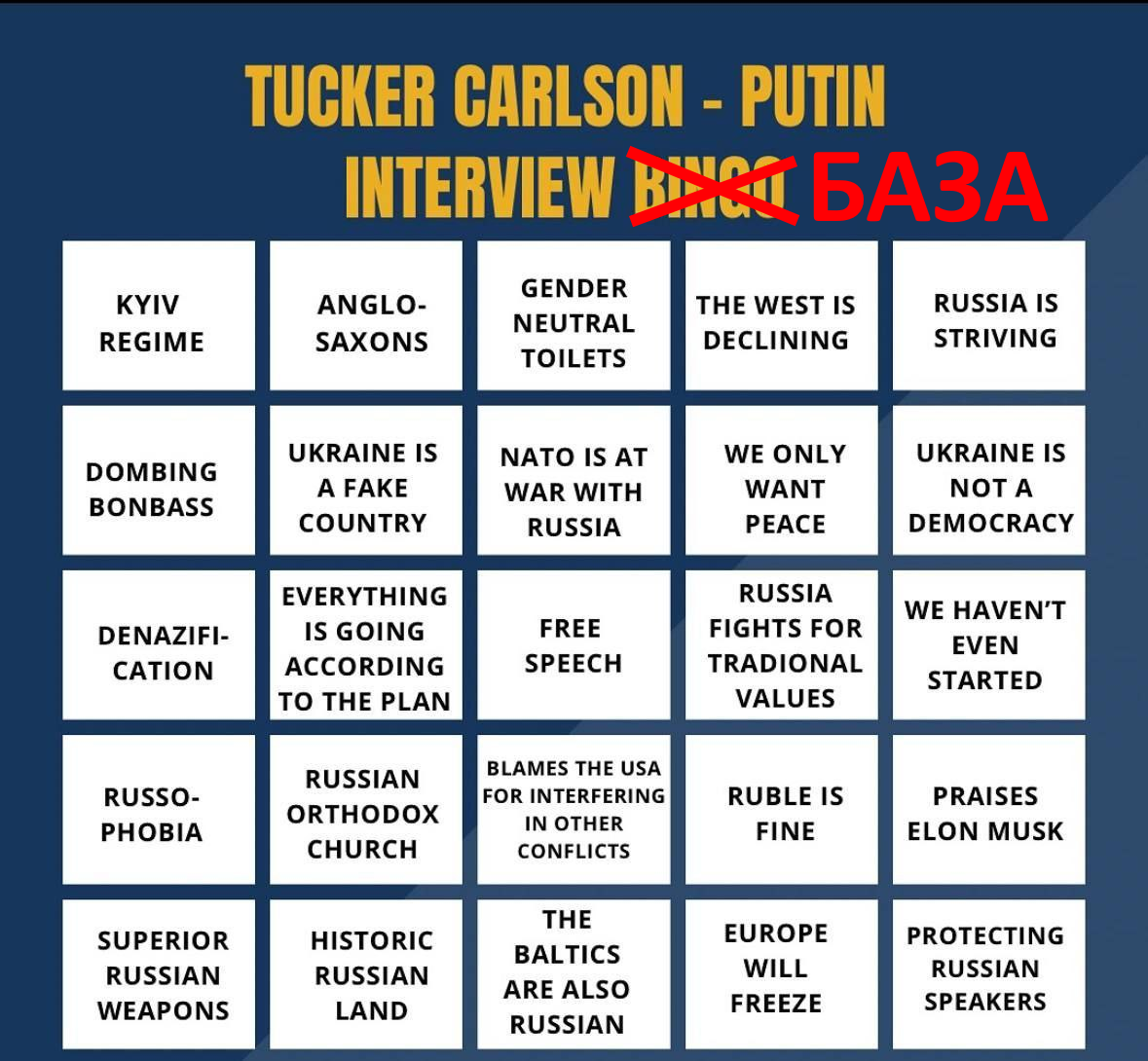 TUCKER CARLSON - PUTIN INTERVIEW BINGO БАЗА

| | | | | |
|---|---|---|---|---|
| KYIV REGIME | ANGLO-SAXONS | GENDER NEUTRAL TOILETS | THE WEST IS DECLINING | RUSSIA IS STRIVING |
| DOMBING BONBASS | UKRAINE IS A FAKE COUNTRY | NATO IS AT WAR WITH RUSSIA | WE ONLY WANT PEACE | UKRAINE IS NOT A DEMOCRACY |
| DENAZIFICATION | EVERYTHING IS GOING ACCORDING TO THE PLAN | FREE SPEECH | RUSSIA FIGHTS FOR TRADIONAL VALUES | WE HAVEN'T EVEN STARTED |
| RUSSOPHOBIA | RUSSIAN ORTHODOX CHURCH | BLAMES THE USA FOR INTERFERING IN OTHER CONFLICTS | RUBLE IS FINE | PRAISES ELON MUSK |
| SUPERIOR RUSSIAN WEAPONS | HISTORIC RUSSIAN LAND | THE BALTICS ARE ALSO RUSSIAN | EUROPE WILL FREEZE | PROTECTING RUSSIAN SPEAKERS |